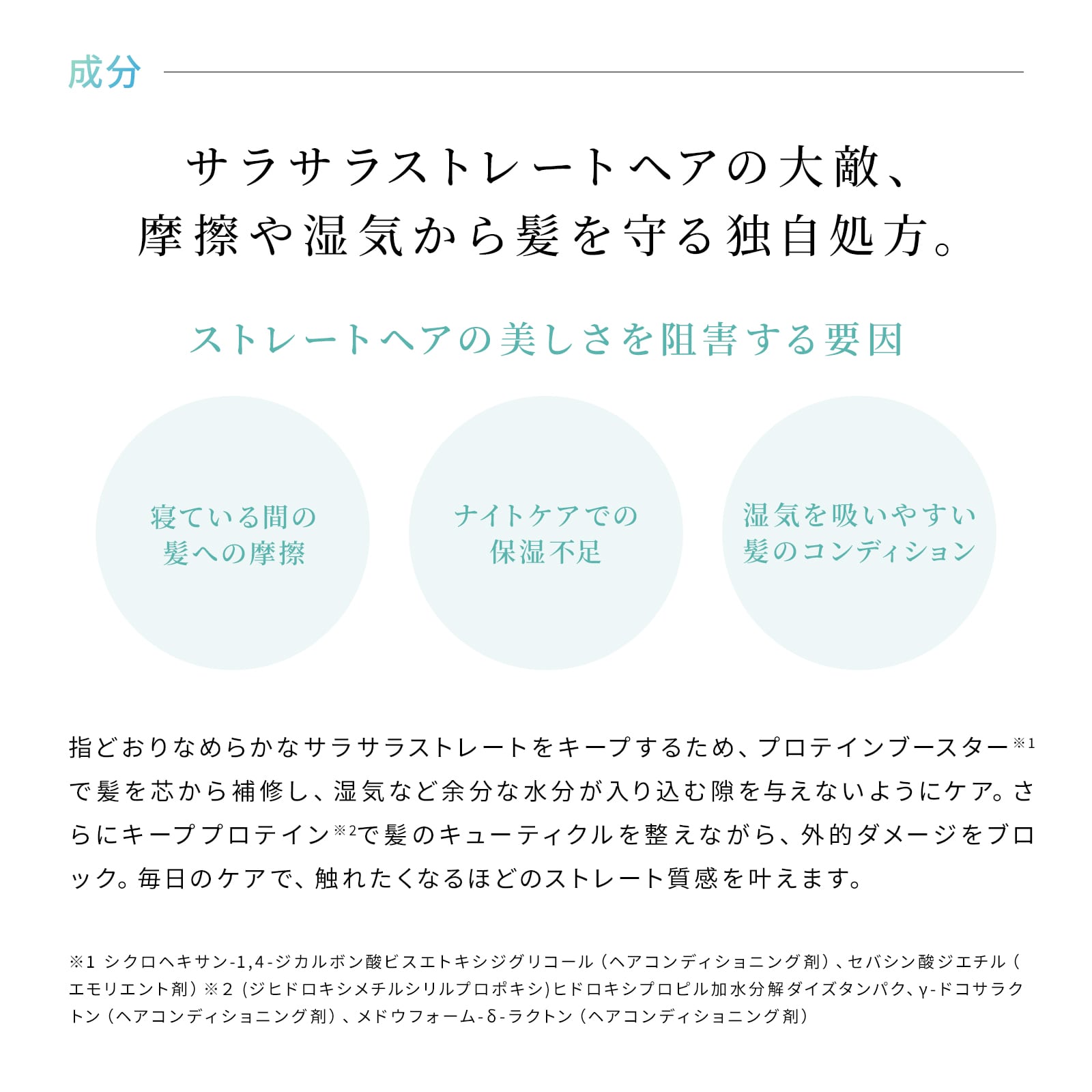 成分

サラサラストレートヘアの大敵、
摩擦や湿気から髪を守る独自処方。

ストレートヘアの美しさを阻害する要因

寝ている間の
髪への摩擦

ナイトケアでの
保湿不足

湿気を吸いやすい
髪のコンディション

指どおりなめらかなサラサラストレートをキープするため、プロテインブースター※1で髪を芯から補修し、湿気など余分な水分が入り込む隙を与えないようにケア。さらにキーププロテイン※2で髪のキューティクルを整えながら、外的ダメージをブロック。毎日のケアで、触れたくなるほどのストレート質感を叶えます。

※1 シクロヘキサン-1,4-ジカルボン酸ビスエトキシジグリコール（ヘアコンディショニング剤）、セバシン酸ジエチル（エモリエント剤）※2 (ジヒドロキシメチルシリルプロポキシ)ヒドロキシプロピル加水分解ダイズタンパク、γ-ドコサラクトン（ヘアコンディショニング剤）、メドウフォーム-δ-ラクトン（ヘアコンディショニング剤）